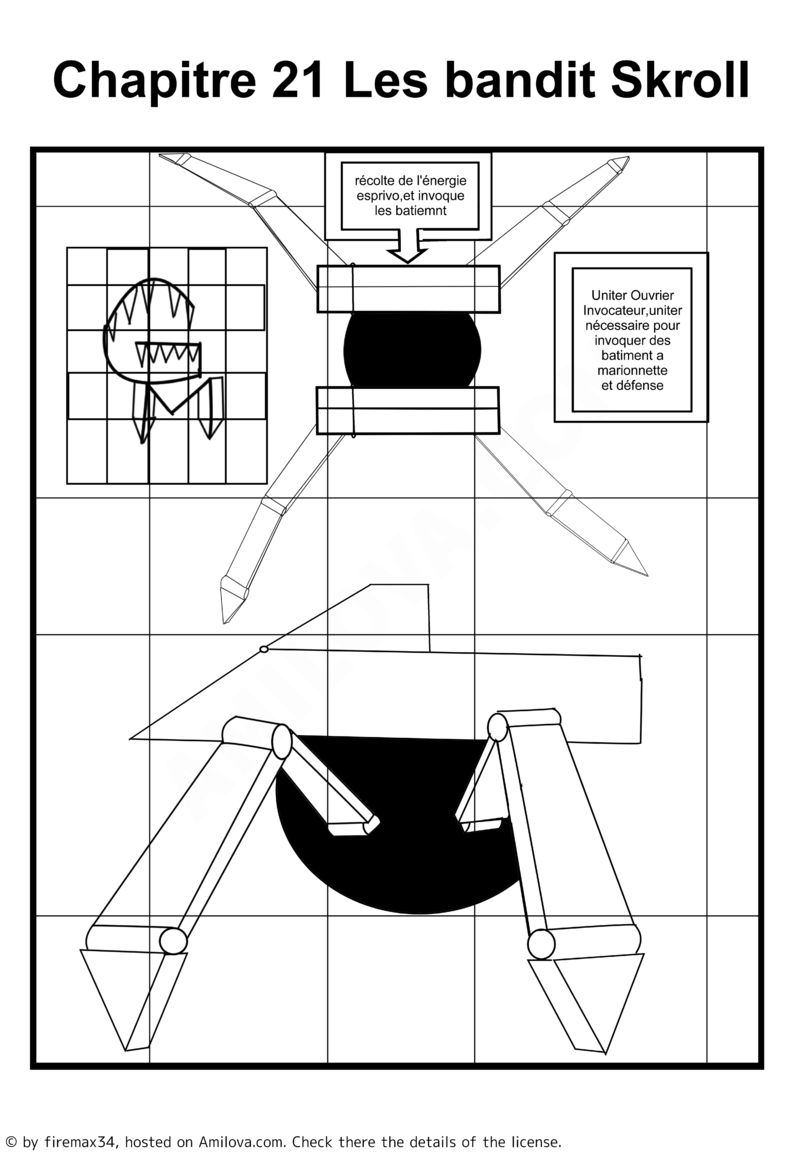 Chapitre 21 Les bandit Skroll

récolte de l'énergie esprivo,et invoque les batiemnt

Uniter Ouvrier Invocateur,uniter nécessaire pour invoquer des batiment a marionnette et défense

© by firemax34, hosted on Amilova.com. Check there the details of the license.